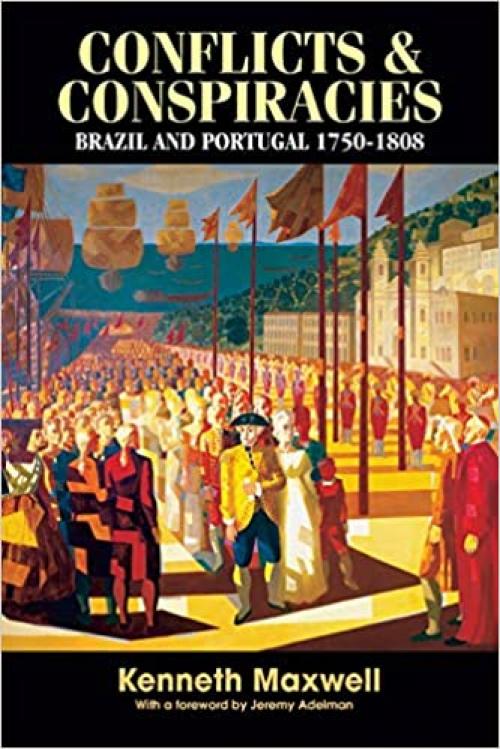 CONFLICTS & CONSPIRACIES
BRAZIL AND PORTUGAL 1750-1808

Kenneth Maxwell
With a foreword by Jeremy Adelman